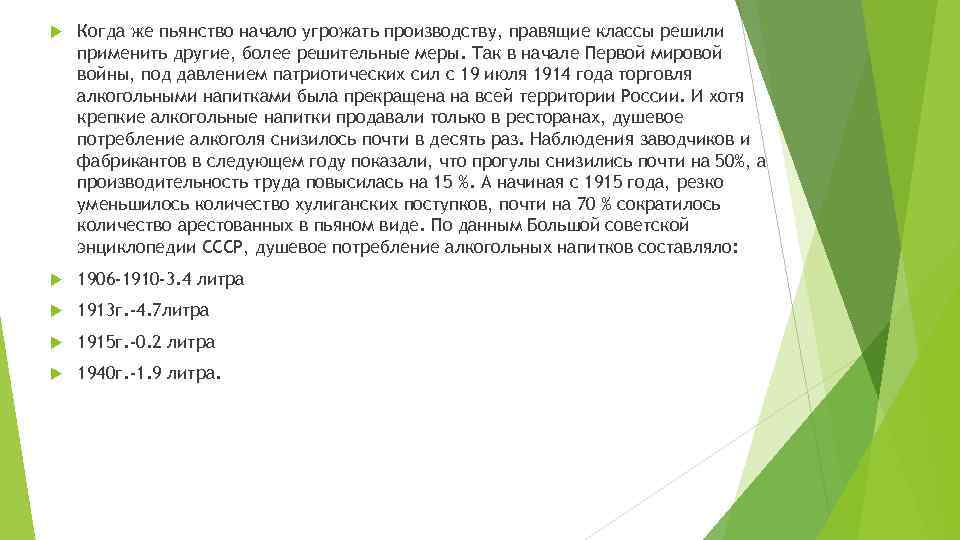 Когда же пьянство начало угрожать производству, правящие классы решили применить другие, более решительные меры. Так в начале Первой мировой войны, под давлением патриотических сил с 19 июля 1914 года торговля алкогольными напитками была прекращена на всей территории России. И хотя крепкие алкогольные напитки продавали только в ресторанах, душевое потребление алкоголя снизилось почти в десять раз. Наблюдения заводчиков и фабрикантов в следующем году показали, что прогулы снизились почти на 50%, а производительность труда повысилась на 15 %. А начиная с 1915 года, резко уменьшилось количество хулиганских поступков, почти на 70 % сократилось количество арестованных в пьяном виде. По данным Большой советской энциклопедии СССР, душевое потребление алкогольных напитков составляло:

1906-1910-3.4 литра

1913г.-4.7литра

1915г.-0.2 литра

1940г.-1.9 литра.